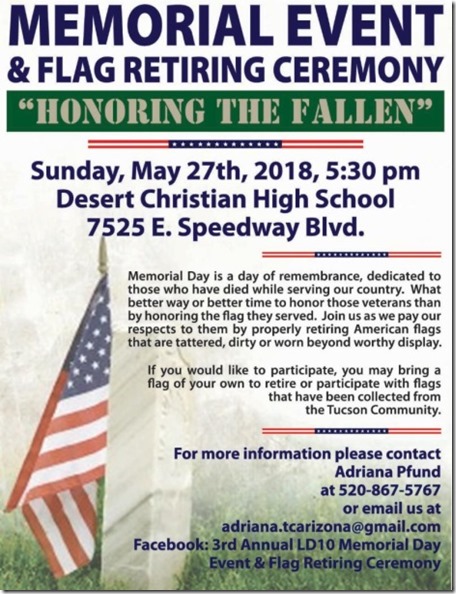 MEMORIAL EVENT
& FLAG RETIRING CEREMONY

"HONORING THE FALLEN"

Sunday, May 27th, 2018, 5:30 pm
Desert Christian High School
7525 E. Speedway Blvd.

Memorial Day is a day of remembrance, dedicated to those who have died while serving our country. What better way or better time to honor those veterans than by honoring the flag they served. Join us as we pay our respects to them by properly retiring American flags that are tattered, dirty or worn beyond worthy display.

If you would like to participate, you may bring a flag of your own to retire or participate with flags that have been collected from the Tucson Community.

For more information please contact
Adriana Pfund
at 520-867-5767
or email us at
adriana.tcarizona@gmail.com
Facebook: 3rd Annual LD10 Memorial Day
Event & Flag Retiring Ceremony